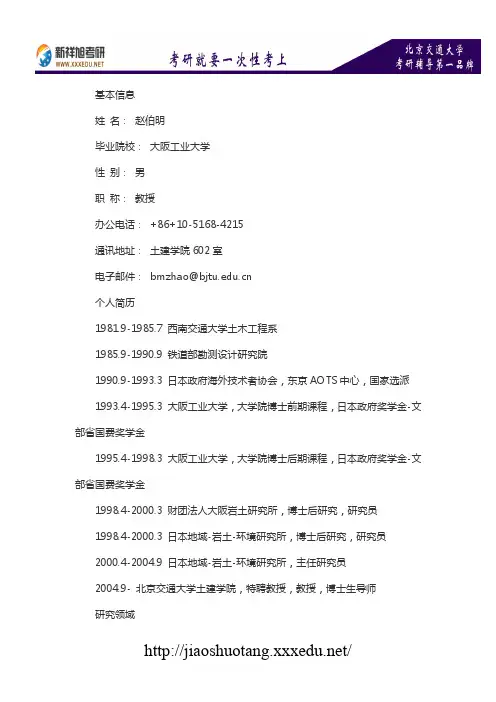 新祥旭考研
WWW.XXXEDU.NET
考研就要一次性考上
北京交通大学
考研辅导第一品牌

基本信息

姓 名： 赵伯明

毕业院校： 大阪工业大学

性 别： 男

职 称： 教授

办公电话： +86+10-5168-4215

通讯地址： 土建学院 602 室

电子邮件： bmzhao@bjtu.edu.cn

个人简历

1981.9-1985.7 西南交通大学土木工程系

1985.9-1990.9 铁道部勘测设计研究院

1990.9-1993.3 日本政府海外技术者协会，东京 AOTS 中心，国家选派

1993.4-1995.3 大阪工业大学，大学院博士前期课程，日本政府奖学金-文部省国费奖学金

1995.4-1998.3 大阪工业大学，大学院博士后期课程，日本政府奖学金-文部省国费奖学金

1998.4-2000.3 财团法人大阪岩土研究所，博士后研究，研究员

1998.4-2000.3 日本地域-岩土-环境研究所，博士后研究，研究员

2000.4-2004.9 日本地域-岩土-环境研究所，主任研究员

2004.9- 北京交通大学土建学院，特聘教授，教授，博士生导师

研究领域

http://jiaoshuotang.xxxedu.net/